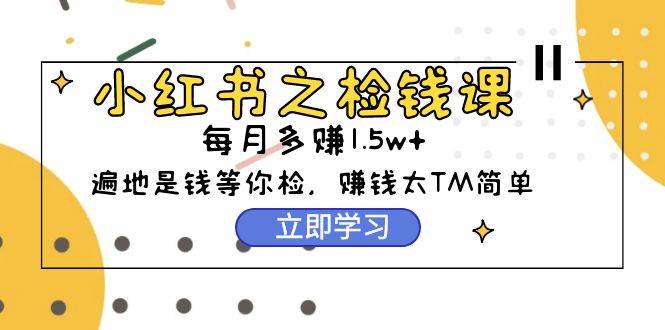 小红书之检钱课

每月多赚1.5w+

遍地是钱等你检，赚钱太TM简单

立即学习